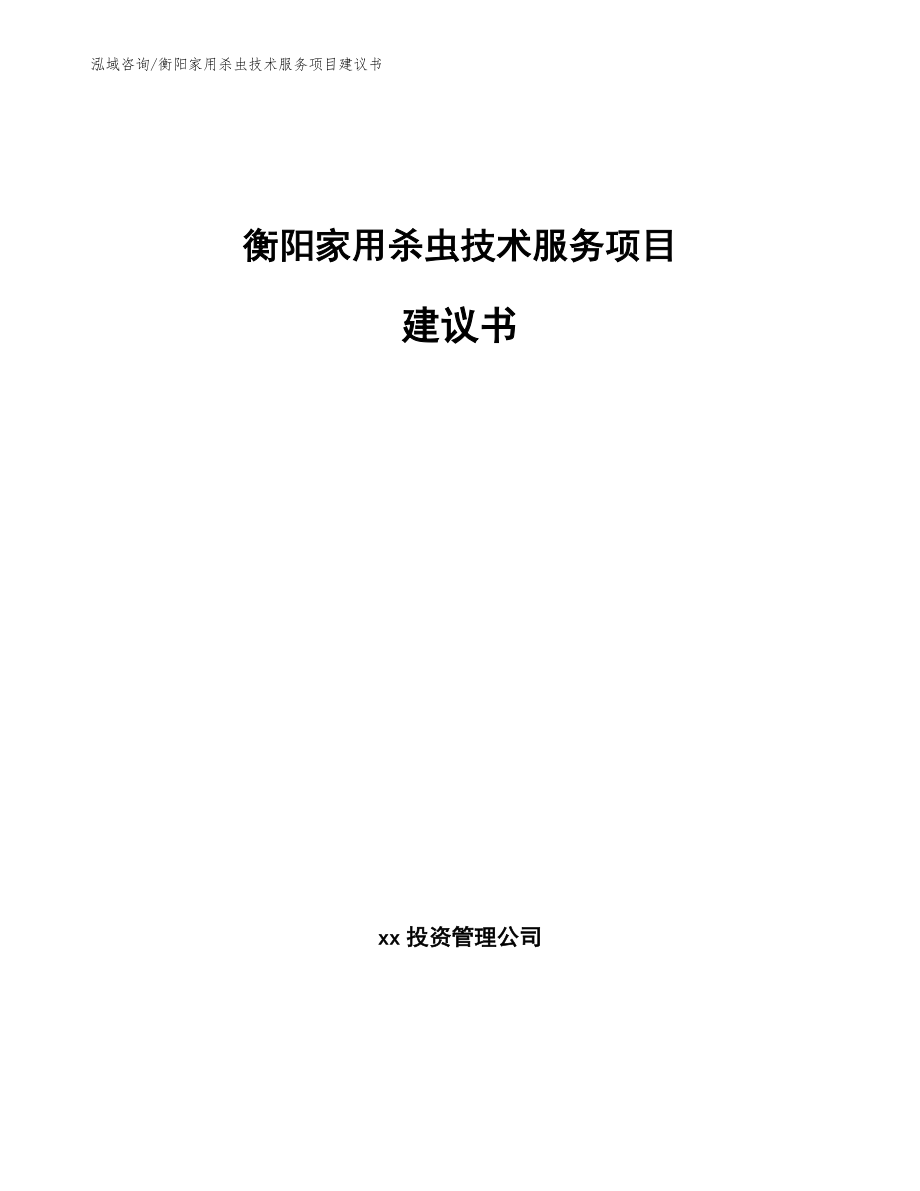 泓域咨询/衡阳家用杀虫技术服务项目建议书

衡阳家用杀虫技术服务项目

建议书

xx 投资管理公司